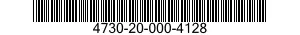 4730-20-000-4128